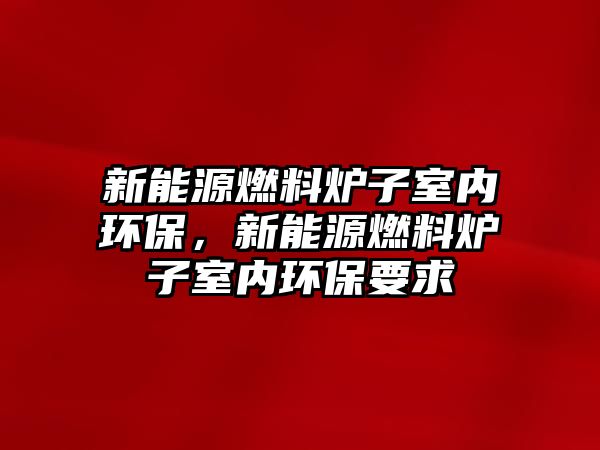 新能源燃料炉子室内环保，新能源燃料炉子室内环保要求